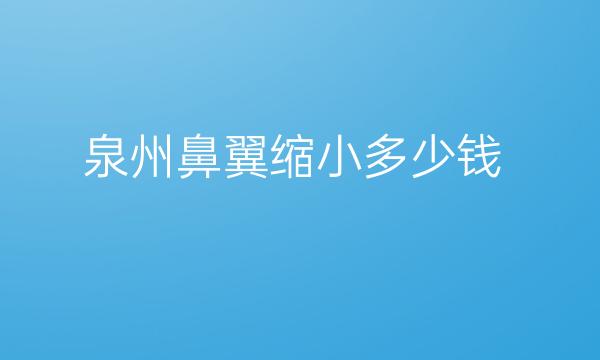 泉州鼻翼缩小多少钱